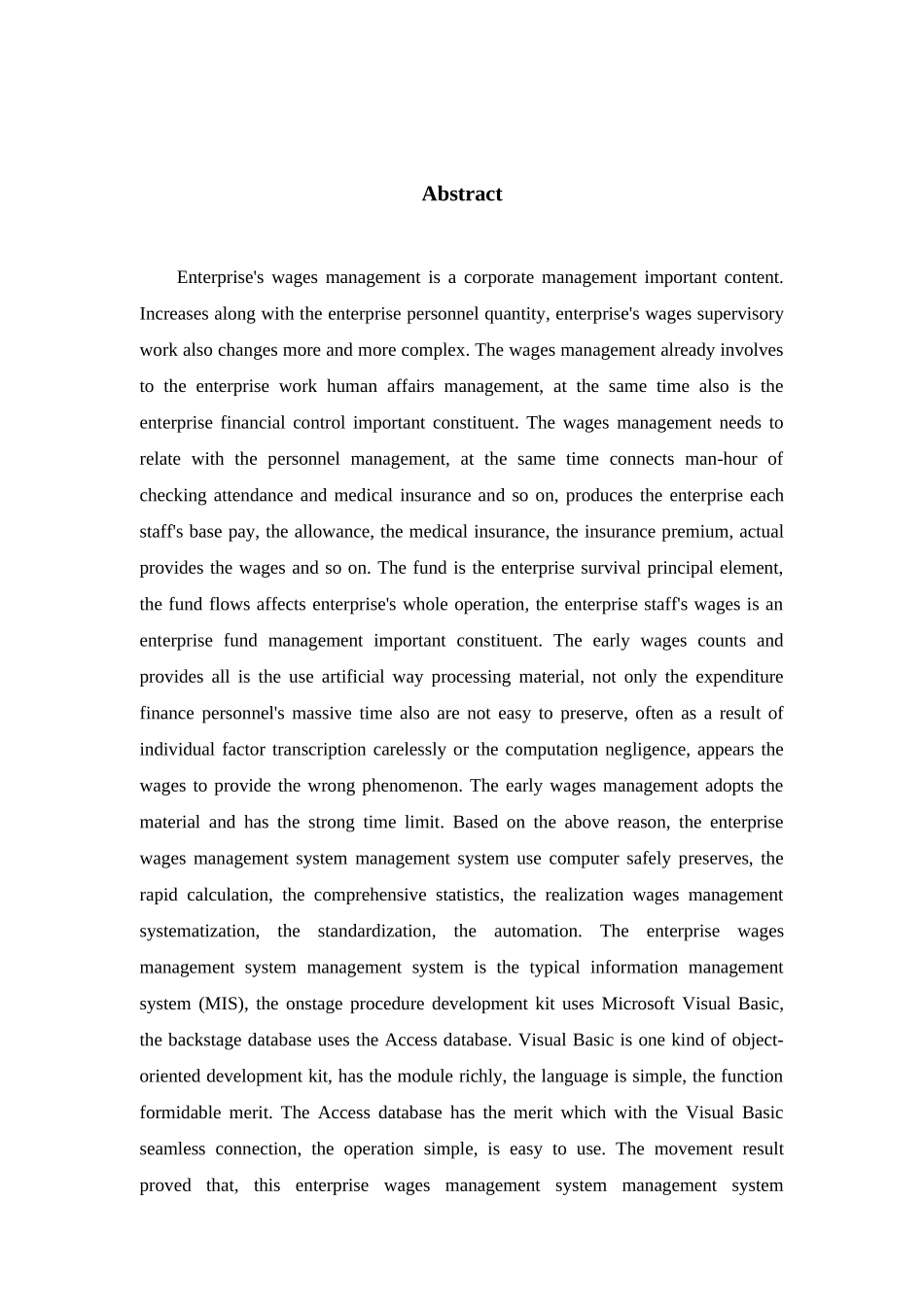 Abstract

Enterprise's wages management is a corporate management important content. Increases along with the enterprise personnel quantity, enterprise's wages supervisory work also changes more and more complex. The wages management already involves to the enterprise work human affairs management, at the same time also is the enterprise financial control important constituent. The wages management needs to relate with the personnel management, at the same time connects man-hour of checking attendance and medical insurance and so on, produces the enterprise each staff's base pay, the allowance, the medical insurance, the insurance premium, actual provides the wages and so on. The fund is the enterprise survival principal element, the fund flows affects enterprise's whole operation, the enterprise staff's wages is an enterprise fund management important constituent. The early wages counts and provides all is the use artificial way processing material, not only the expenditure finance personnel's massive time also are not easy to preserve, often as a result of individual factor transcription carelessly or the computation negligence, appears the wages to provide the wrong phenomenon. The early wages management adopts the material and has the strong time limit. Based on the above reason, the enterprise wages management system management system use computer safely preserves, the rapid calculation, the comprehensive statistics, the realization wages management systematization, the standardization, the automation. The enterprise wages management system management system is the typical information management system (MIS), the onstage procedure development kit uses Microsoft Visual Basic, the backstage database uses the Access database. Visual Basic is one kind of object-oriented development kit, has the module richly, the language is simple, the function formidable merit. The Access database has the merit which with the Visual Basic seamless connection, the operation simple, is easy to use. The movement result proved that, this enterprise wages management system management system